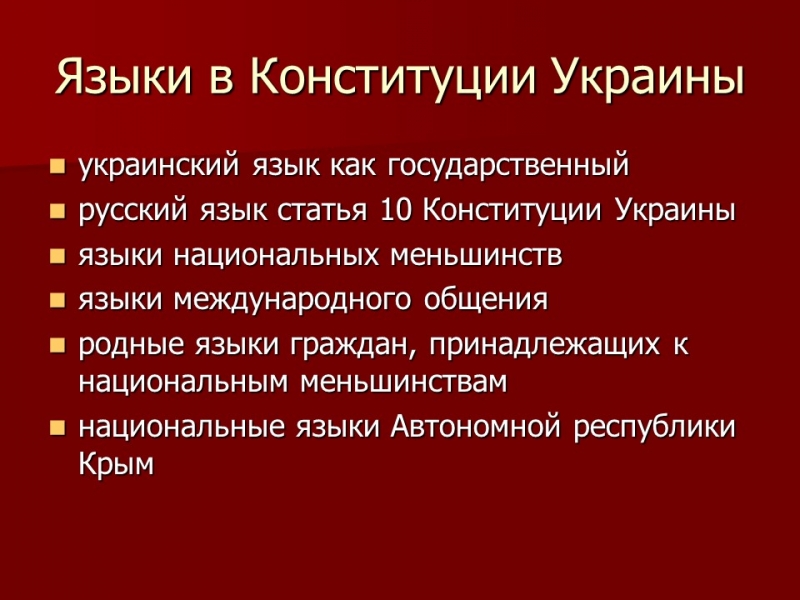 Языки в Конституции Украины

- украинский язык как государственный
- русский язык статья 10 Конституции Украины
- языки национальных меньшинств
- языки международного общения
- родные языки граждан, принадлежащих к национальным меньшинствам
- национальные языки Автономной республики Крым